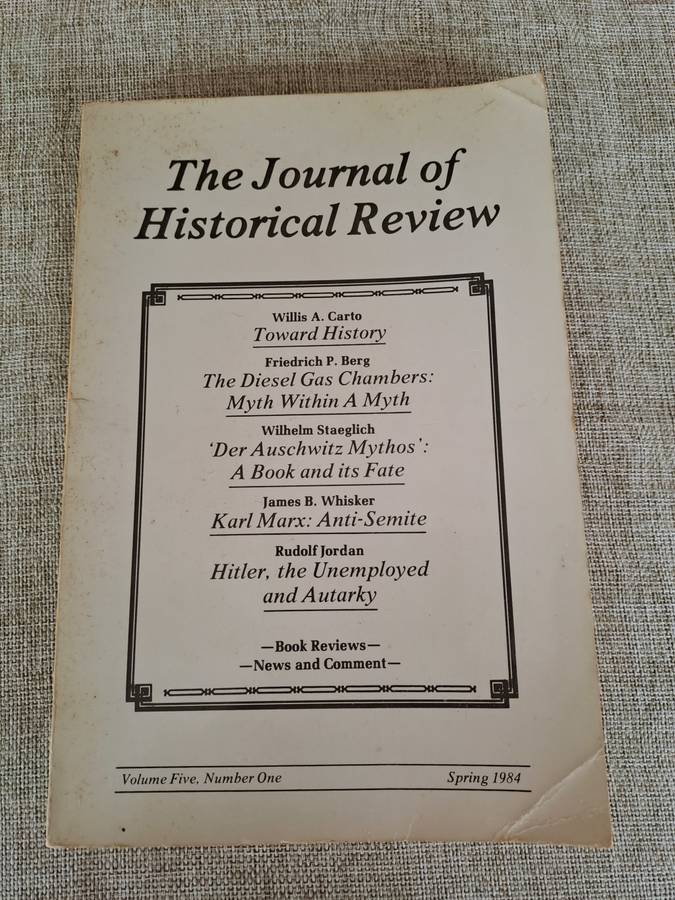 The Journal of Historical Review

Willis A. Carto
Toward History

Friedrich P. Berg
The Diesel Gas Chambers: Myth Within A Myth

Wilhelm Staeglich
'Der Auschwitz Mythos': A Book and its Fate

James B. Whisker
Karl Marx: Anti-Semite

Rudolf Jordan
Hitler, the Unemployed and Autarky

—Book Reviews—
—News and Comment—

Volume Five, Number One
Spring 1984